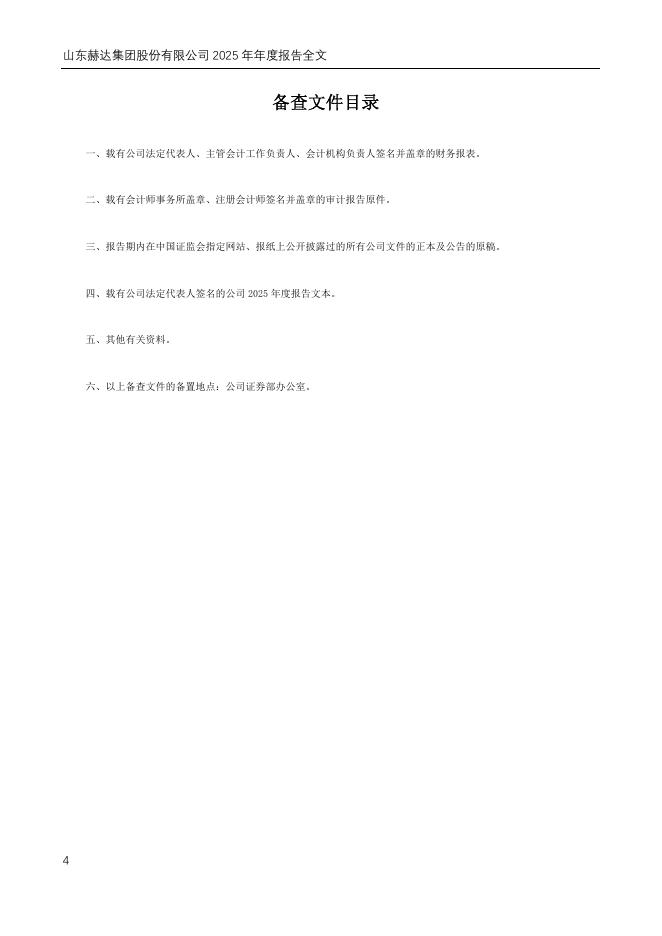 山东赫达集团股份有限公司 2025 年年度报告全文

备查文件目录

一、载有公司法定代表人、主管会计工作负责人、会计机构负责人签名并盖章的财务报表。

二、载有会计师事务所盖章、注册会计师签名并盖章的审计报告原件。

三、报告期内在中国证监会指定网站、报纸上公开披露过的所有公司文件的正本及公告的原稿。

四、载有公司法定代表人签名的公司 2025 年度报告文本。

五、其他有关资料。

六、以上备查文件的备置地点：公司证券部办公室。

4